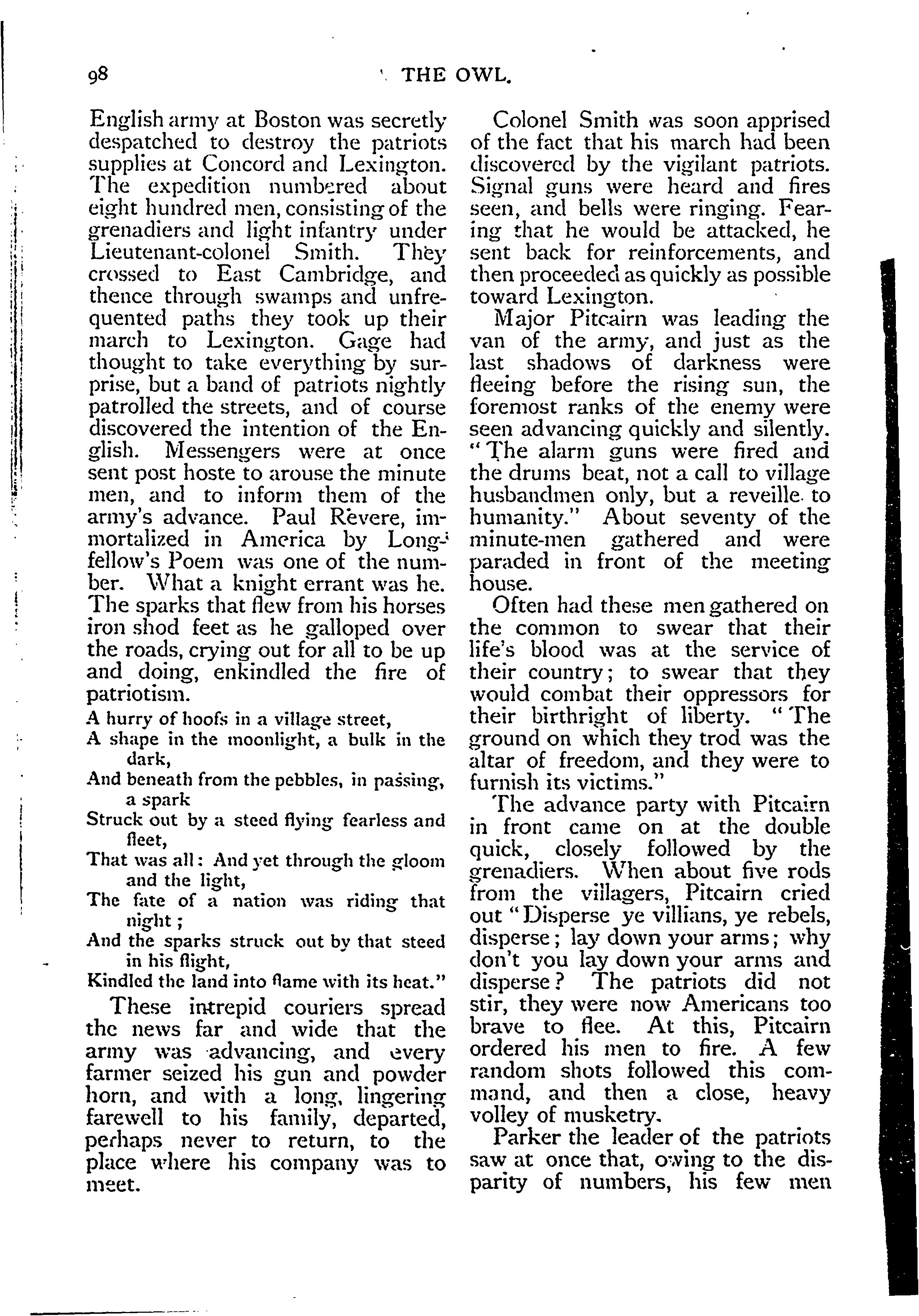 98 THE OWL.

English army at Boston was secretly despatched to destroy the patriots supplies at Concord and Lexington. The expedition numbered about eight hundred men, consisting of the grenadiers and light infantry under Lieutenant-colonel Smith. They crossed to East Cambridge, and thence through swamps and unfrequented paths they took up their march to Lexington. Gage had thought to take everything by surprise, but a band of patriots nightly patrolled the streets, and of course discovered the intention of the English. Messengers were at once sent post hoste to arouse the minute men, and to inform them of the army's advance. Paul Revere, immortalized in America by Longfellow's Poem was one of the number. What a knight errant was he. The sparks that flew from his horses iron shod feet as he galloped over the roads, crying out for all to be up and doing, enkindled the fire of patriotism.

A hurry of hoofs in a village street,
A shape in the moonlight, a bulk in the dark,
And beneath from the pebbles, in passing, a spark
Struck out by a steed flying fearless and fleet,
That was all: And yet through the gloom and the light,
The fate of a nation was riding that night;
And the sparks struck out by that steed in his flight,
Kindled the land into flame with its heat."

These intrepid couriers spread the news far and wide that the army was advancing, and every farmer seized his gun and powder horn, and with a long, lingering farewell to his family, departed, perhaps never to return, to the place where his company was to meet.

Colonel Smith was soon apprised of the fact that his march had been discovered by the vigilant patriots. Signal guns were heard and fires seen, and bells were ringing. Fearing that he would be attacked, he sent back for reinforcements, and then proceeded as quickly as possible toward Lexington.

Major Pitcairn was leading the van of the army, and just as the last shadows of darkness were fleeing before the rising sun, the foremost ranks of the enemy were seen advancing quickly and silently. "The alarm guns were fired and the drums beat, not a call to village husbandmen only, but a reveille to humanity." About seventy of the minute-men gathered and were paraded in front of the meeting house.

Often had these men gathered on the common to swear that their life's blood was at the service of their country; to swear that they would combat their oppressors for their birthright of liberty. "The ground on which they trod was the altar of freedom, and they were to furnish its victims."

The advance party with Pitcairn in front came on at the double quick, closely followed by the grenadiers. When about five rods from the villagers, Pitcairn cried out "Disperse ye villians, ye rebels, disperse; lay down your arms; why don't you lay down your arms and disperse? The patriots did not stir, they were now Americans too brave to flee. At this, Pitcairn ordered his men to fire. A few random shots followed this command, and then a close, heavy volley of musketry.

Parker the leader of the patriots saw at once that, owing to the disparity of numbers, his few men